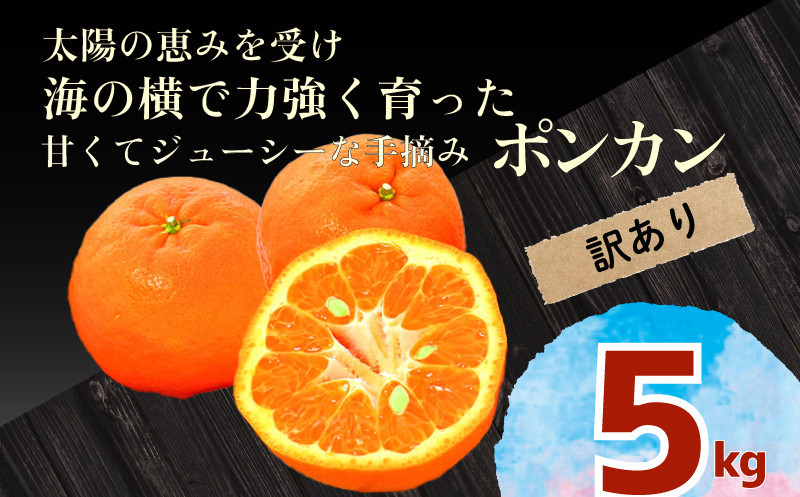 太陽の恵みを受け
海の横で力強く育った
甘くてジューシーな手摘み ポンカン

訳あり

5kg